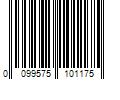 0 099575 101175